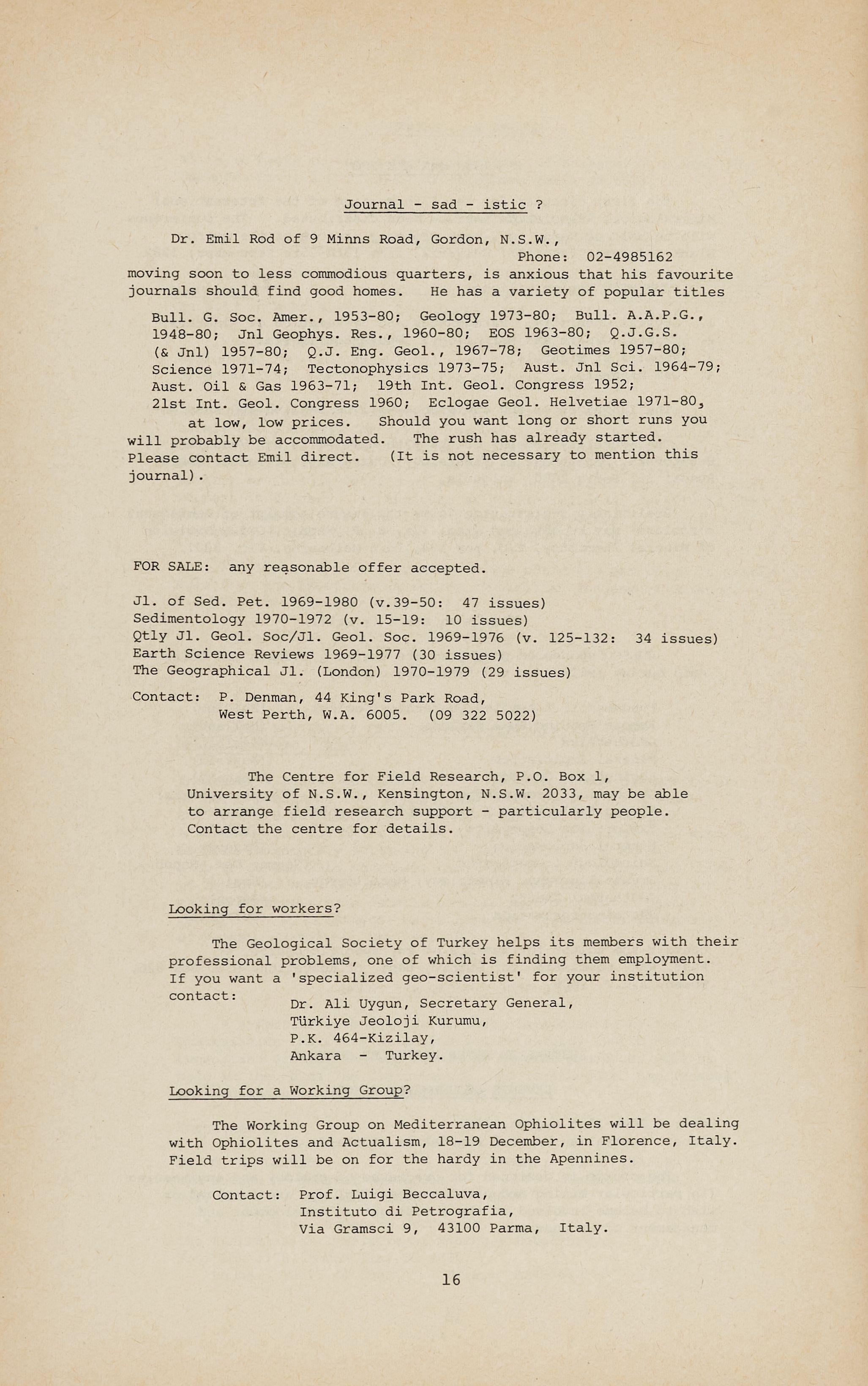 Journal - sad - istic ?

Dr. Emil Rod of 9 Minns Road, Gordon, N.S.W., Phone: 02-4985162 moving soon to less commodious quarters, is anxious that his favourite journals should find good homes. He has a variety of popular titles

Bull. G. Soc. Amer., 1953-80; Geology 1973-80; Bull. A.A.P.G., 1948-80; Jnl Geophys. Res., 1960-80; EOS 1963-80; Q.J.G.S. (& Jnl) 1957-80; Q.J. Eng. Geol., 1967-78; Geotimes 1957-80; Science 1971-74; Tectonophysics 1973-75; Aust. Jnl Sci. 1964-79; Aust. Oil & Gas 1963-71; 19th Int. Geol. Congress 1952; 21st Int. Geol. Congress 1960; Eclogae Geol. Helvetiae 1971-80,

at low, low prices. Should you want long or short runs you will probably be accommodated. The rush has already started. Please contact Emil direct. (It is not necessary to mention this journal).

FOR SALE: any reasonable offer accepted.

Jl. of Sed. Pet. 1969-1980 (v.39-50: 47 issues)
Sedimentology 1970-1972 (v. 15-19: 10 issues)
Qtly Jl. Geol. Soc/Jl. Geol. Soc. 1969-1976 (v. 125-132: 34 issues)
Earth Science Reviews 1969-1977 (30 issues)
The Geographical Jl. (London) 1970-1979 (29 issues)

Contact: P. Denman, 44 King's Park Road,
West Perth, W.A. 6005. (09 322 5022)

The Centre for Field Research, P.O. Box 1, University of N.S.W., Kensington, N.S.W. 2033, may be able to arrange field research support - particularly people. Contact the centre for details.

Looking for workers?

The Geological Society of Turkey helps its members with their professional problems, one of which is finding them employment. If you want a 'specialized geo-scientist' for your institution contact:
Dr. Ali Uygun, Secretary General,
Türkiye Jeoloji Kurumu,
P.K. 464-Kizilay,
Ankara - Turkey.

Looking for a Working Group?

The Working Group on Mediterranean Ophiolites will be dealing with Ophiolites and Actualism, 18-19 December, in Florence, Italy. Field trips will be on for the hardy in the Apennines.

Contact: Prof. Luigi Beccaluva,
Instituto di Petrografia,
Via Gramsci 9, 43100 Parma, Italy.

16